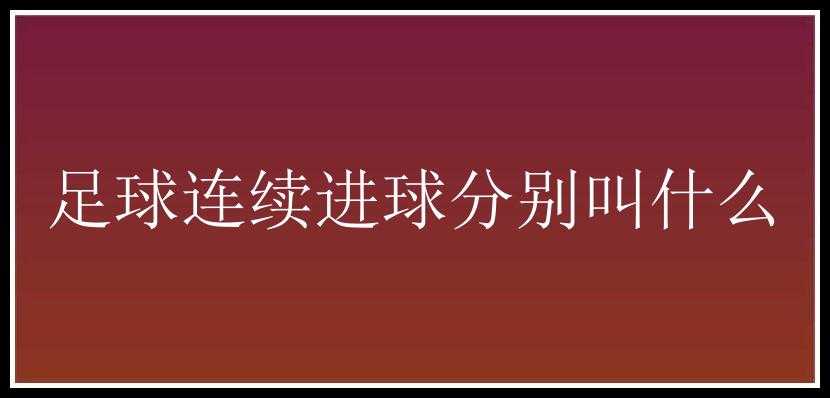 足球连续进球分别叫什么